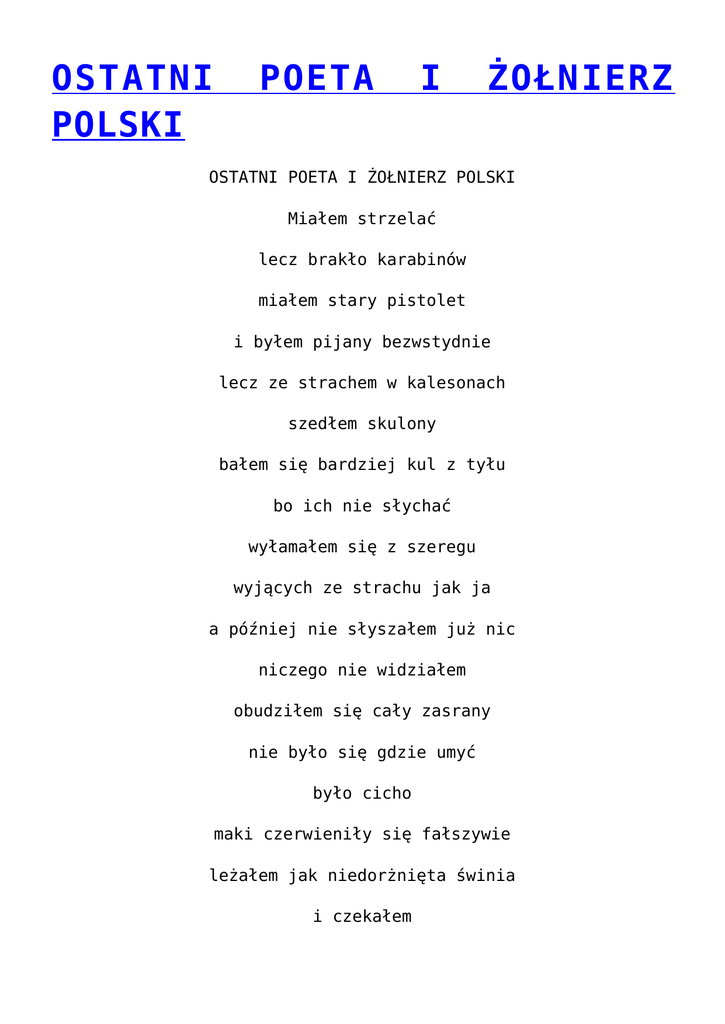 OSTATNI POETA I ŻOŁNIERZ POLSKI

OSTATNI POETA I ŻOŁNIERZ POLSKI

Miałem strzelać

lecz brakło karabinów

miałem stary pistolet

i byłem pijany bezwstydnie

lecz ze strachem w kalesonach

szedłem skulony

bałem się bardziej kul z tyłu

bo ich nie słychać

wyłamałem się z szeregu

wyjących ze strachu jak ja

a później nie słyszałem już nic

niczego nie widziałem

obudziłem się cały zasrany

nie było się gdzie umyć

było cicho

maki czerwieniły się fałszywie

leżałem jak niedorżnięta świnia

i czekałem